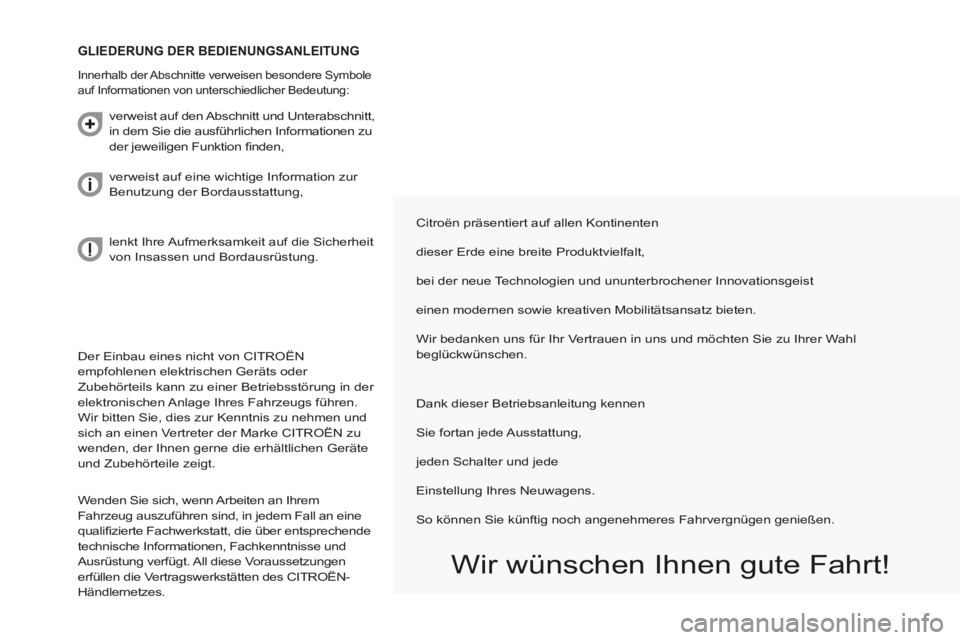 GLIEDERUNG DER BEDIENUNGSANLEITUNG

Innerhalb der Abschnitte verweisen besondere Symbole auf Informationen von unterschiedlicher Bedeutung:

verweist auf den Abschnitt und Unterabschnitt, in dem Sie die ausführlichen Informationen zu der jeweiligen Funktion finden,

verweist auf eine wichtige Information zur Benutzung der Bordausstattung,

lenkt Ihre Aufmerksamkeit auf die Sicherheit von Insassen und Bordausrüstung.

Der Einbau eines nicht von CITROËN empfohlenen elektrischen Geräts oder Zubehörteils kann zu einer Betriebsstörung in der elektronischen Anlage Ihres Fahrzeugs führen. Wir bitten Sie, dies zur Kenntnis zu nehmen und sich an einen Vertreter der Marke CITROËN zu wenden, der Ihnen gerne die erhältlichen Geräte und Zubehörteile zeigt.

Wenden Sie sich, wenn Arbeiten an Ihrem Fahrzeug auszuführen sind, in jedem Fall an eine qualifizierte Fachwerkstatt, die über entsprechende technische Informationen, Fachkenntnisse und Ausrüstung verfügt. All diese Voraussetzungen erfüllen die Vertragswerkstätten des CITROËN-Händlernetzes.

Citroën präsentiert auf allen Kontinenten

dieser Erde eine breite Produktvielfalt,

bei der neue Technologien und ununterbrochener Innovationsgeist

einen modernen sowie kreativen Mobilitätsansatz bieten.

Wir bedanken uns für Ihr Vertrauen in uns und möchten Sie zu Ihrer Wahl beglückwünschen.

Dank dieser Betriebsanleitung kennen

Sie fortan jede Ausstattung,

jeden Schalter und jede

Einstellung Ihres Neuwagens.

So können Sie künftig noch angenehmeres Fahrvergnügen genießen.

Wir wünschen Ihnen gute Fahrt!

carmanualsonline.info